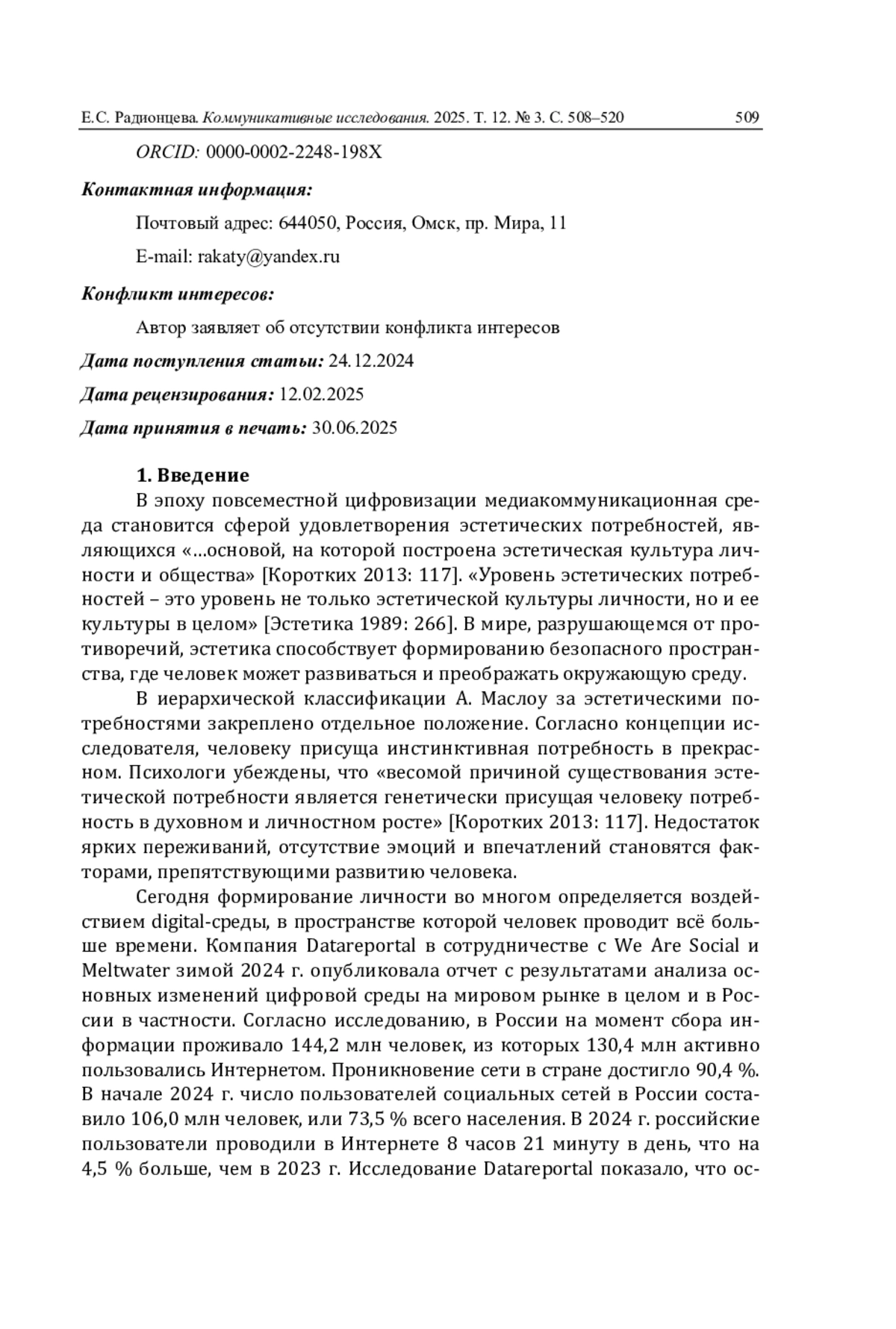 Е.С. Радионцева. Коммуникативные исследования. 2025. Т. 12. № 3. С. 508–520 509

ORCID: 0000-0002-2248-198X

Контактная информация:

Почтовый адрес: 644050, Россия, Омск, пр. Мира, 11

E-mail: rakaty@yandex.ru

Конфликт интересов:

Автор заявляет об отсутствии конфликта интересов

Дата поступления статьи: 24.12.2024

Дата рецензирования: 12.02.2025

Дата принятия в печать: 30.06.2025

1. Введение

В эпоху повсеместной цифровизации медиакоммуникационная среда становится сферой удовлетворения эстетических потребностей, являющихся «...основой, на которой построена эстетическая культура личности и общества» [Коротких 2013: 117]. «Уровень эстетических потребностей – это уровень не только эстетической культуры личности, но и ее культуры в целом» [Эстетика 1989: 266]. В мире, разрушающемся от противоречий, эстетика способствует формированию безопасного пространства, где человек может развиваться и преображать окружающую среду.

В иерархической классификации А. Маслоу за эстетическими потребностями закреплено отдельное положение. Согласно концепции исследователя, человеку присуща инстинктивная потребность в прекрасном. Психологи убеждены, что «весомой причиной существования эстетической потребности является генетически присущая человеку потребность в духовном и личностном росте» [Коротких 2013: 117]. Недостаток ярких переживаний, отсутствие эмоций и впечатлений становятся факторами, препятствующими развитию человека.

Сегодня формирование личности во многом определяется воздействием digital-среды, в пространстве которой человек проводит всё больше времени. Компания Datareportal в сотрудничестве с We Are Social и Meltwater зимой 2024 г. опубликовала отчет с результатами анализа основных изменений цифровой среды на мировом рынке в целом и в России в частности. Согласно исследованию, в России на момент сбора информации проживало 144,2 млн человек, из которых 130,4 млн активно пользовались Интернетом. Проникновение сети в стране достигло 90,4 %. В начале 2024 г. число пользователей социальных сетей в России составило 106,0 млн человек, или 73,5 % всего населения. В 2024 г. российские пользователи проводили в Интернете 8 часов 21 минуту в день, что на 4,5 % больше, чем в 2023 г. Исследование Datareportal показало, что ос-